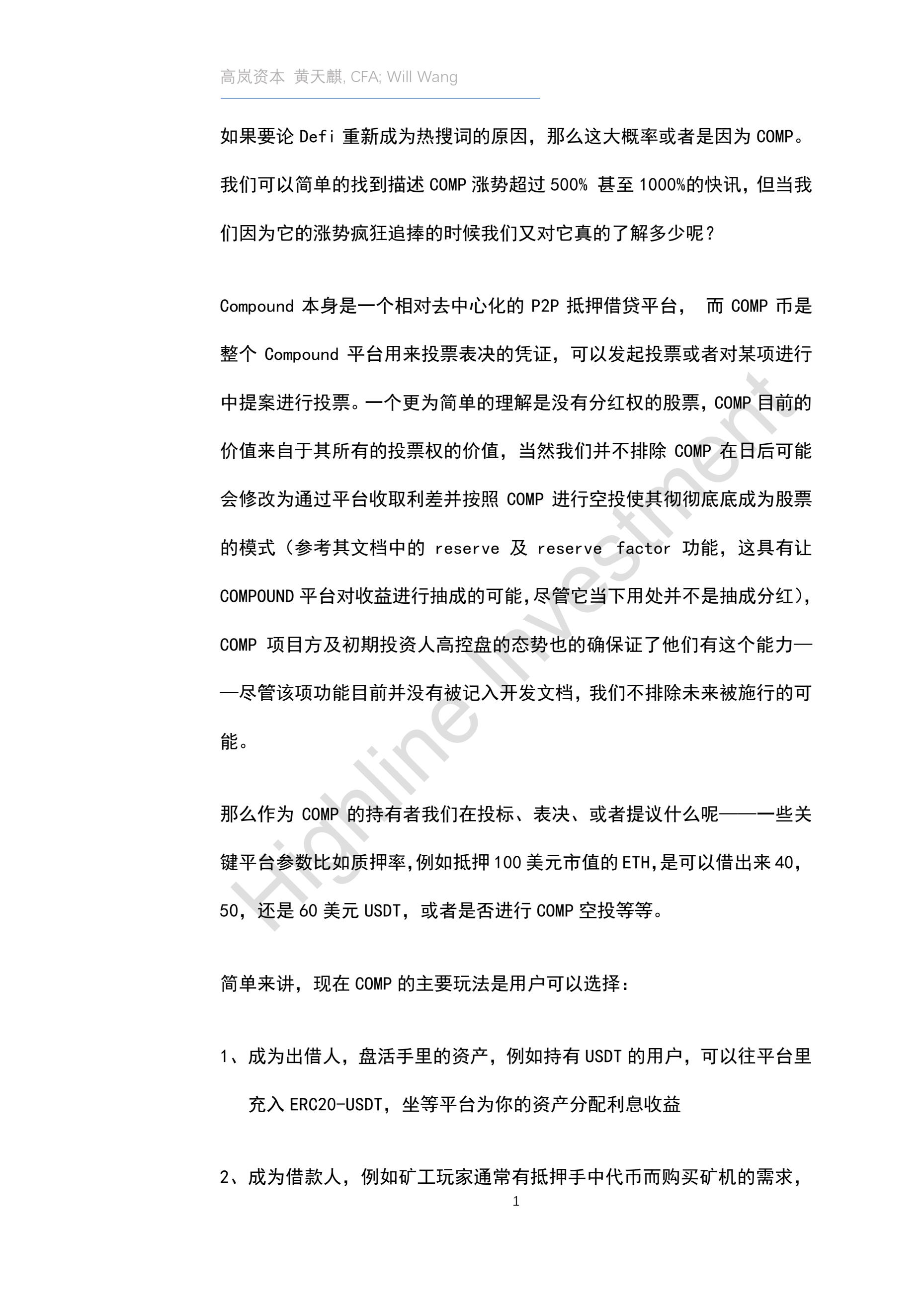 高岚资本 黄天麒, CFA; Will Wang

如果要论 Defi 重新成为热搜词的原因，那么这大概率或者是因为 COMP。我们可以简单的找到描述 COMP 涨势超过 500% 甚至 1000%的快讯，但当我们因为它的涨势疯狂追捧的时候我们又对它真的了解多少呢？

Compound 本身是一个相对去中心化的 P2P 抵押借贷平台， 而 COMP 币是整个 Compound 平台用来投票表决的凭证，可以发起投票或者对某项进行中提案进行投票。一个更为简单的理解是没有分红权的股票，COMP 目前的价值来自于其所有的投票权的价值，当然我们并不排除 COMP 在日后可能会修改为通过平台收取利差并按照 COMP 进行空投使其彻彻底底成为股票的模式（参考其文档中的 reserve 及 reserve factor 功能，这具有让 COMPOUND 平台对收益进行抽成的可能,尽管它当下用处并不是抽成分红)，COMP 项目方及初期投资人高控盘的态势也的确保证了他们有这个能力——尽管该项功能目前并没有被记入开发文档，我们不排除未来被施行的可能。

那么作为 COMP 的持有者我们在投标、表决、或者提议什么呢——一些关键平台参数比如质押率,例如抵押 100 美元市值的 ETH,是可以借出来 40，50，还是 60 美元 USDT，或者是否进行 COMP 空投等等。

简单来讲，现在 COMP 的主要玩法是用户可以选择：

1、成为出借人，盘活手里的资产，例如持有 USDT 的用户，可以往平台里充入 ERC20-USDT，坐等平台为你的资产分配利息收益

2、成为借款人，例如矿工玩家通常有抵押手中代币而购买矿机的需求，

1

Highline Investment